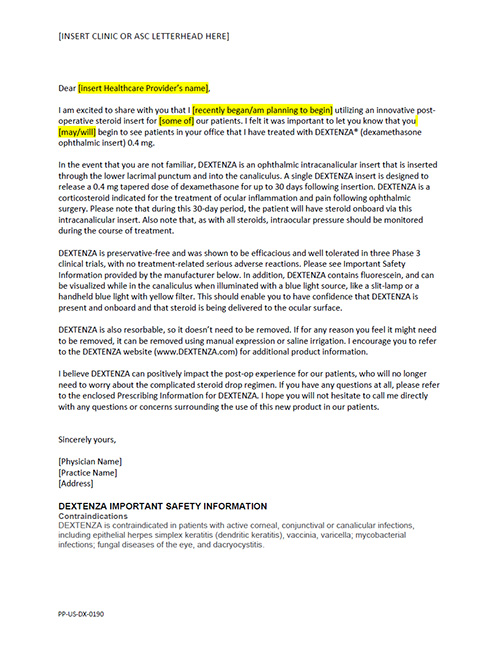 [INSERT CLINIC OR ASC LETTERHEAD HERE]

Dear [insert Healthcare Provider's name],

I am excited to share with you that I [recently began/am planning to begin] utilizing an innovative post-operative steroid insert for [some of] our patients. I felt it was important to let you know that you [may/will] begin to see patients in your office that I have treated with DEXTENZA® (dexamethasone ophthalmic insert) 0.4 mg.

In the event that you are not familiar, DEXTENZA is an ophthalmic intracanalicular insert that is inserted through the lower lacrimal punctum and into the canaliculus. A single DEXTENZA insert is designed to release a 0.4 mg tapered dose of dexamethasone for up to 30 days following insertion. DEXTENZA is a corticosteroid indicated for the treatment of ocular inflammation and pain following ophthalmic surgery. Please note that during this 30-day period, the patient will have steroid onboard via this intracanalicular insert. Also note that, as with all steroids, intraocular pressure should be monitored during the course of treatment.

DEXTENZA is preservative-free and was shown to be efficacious and well tolerated in three Phase 3 clinical trials, with no treatment-related serious adverse reactions. Please see Important Safety Information provided by the manufacturer below. In addition, DEXTENZA contains fluorescein, and can be visualized while in the canaliculus when illuminated with a blue light source, like a slit-lamp or a handheld blue light with yellow filter. This should enable you to have confidence that DEXTENZA is present and onboard and that steroid is being delivered to the ocular surface.

DEXTENZA is also resorbable, so it doesn't need to be removed. If for any reason you feel it might need to be removed, it can be removed using manual expression or saline irrigation. I encourage you to refer to the DEXTENZA website (www.DEXTENZA.com) for additional product information.

I believe DEXTENZA can positively impact the post-op experience for our patients, who will no longer need to worry about the complicated steroid drop regimen. If you have any questions at all, please refer to the enclosed Prescribing Information for DEXTENZA. I hope you will not hesitate to call me directly with any questions or concerns surrounding the use of this new product in our patients.

Sincerely yours,

[Physician Name]
[Practice Name]
[Address]

DEXTENZA IMPORTANT SAFETY INFORMATION
Contraindications
DEXTENZA is contraindicated in patients with active corneal, conjunctival or canalicular infections, including epithelial herpes simplex keratitis (dendritic keratitis), vaccinia, varicella; mycobacterial infections; fungal diseases of the eye, and dacryocystitis.

PP-US-DX-0190